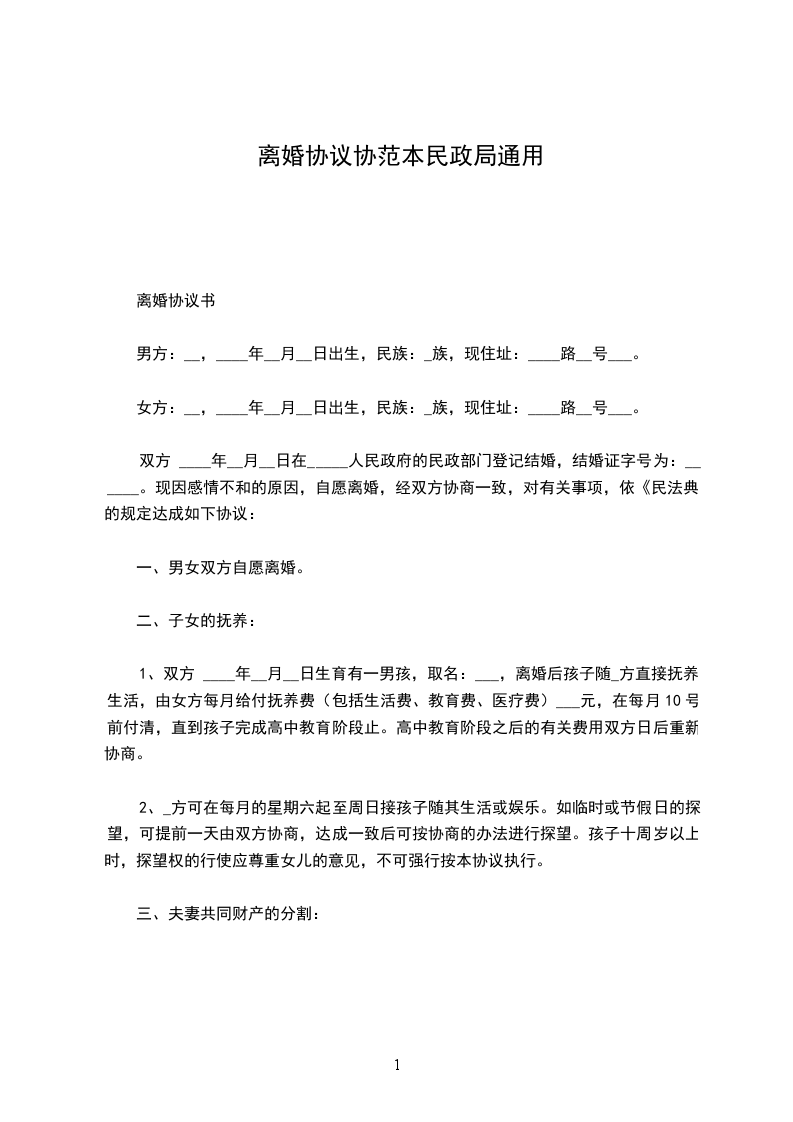 离婚协议协范本民政局通用

离婚协议书

男方：__，____年__月__日出生，民族：_族，现住址：____路__号___。

女方：__，____年__月__日出生，民族：_族，现住址：____路__号___。

双方 ____年__月__日在_____人民政府的民政部门登记结婚，结婚证字号为：______。现因感情不和的原因，自愿离婚，经双方协商一致，对有关事项，依《民法典的规定达成如下协议：

一、男女双方自愿离婚。

二、子女的抚养：

1、双方 ____年__月__日生育有一男孩，取名：___，离婚后孩子随_方直接抚养生活，由女方每月给付抚养费（包括生活费、教育费、医疗费）___元，在每月 10 号前付清，直到孩子完成高中教育阶段止。高中教育阶段之后的有关费用双方日后重新协商。

2、_方可在每月的星期六起至周日接孩子随其生活或娱乐。如临时或节假日的探望，可提前一天由双方协商，达成一致后可按协商的办法进行探望。孩子十周岁以上时，探望权的行使应尊重女儿的意见，不可强行按本协议执行。

三、夫妻共同财产的分割：

1